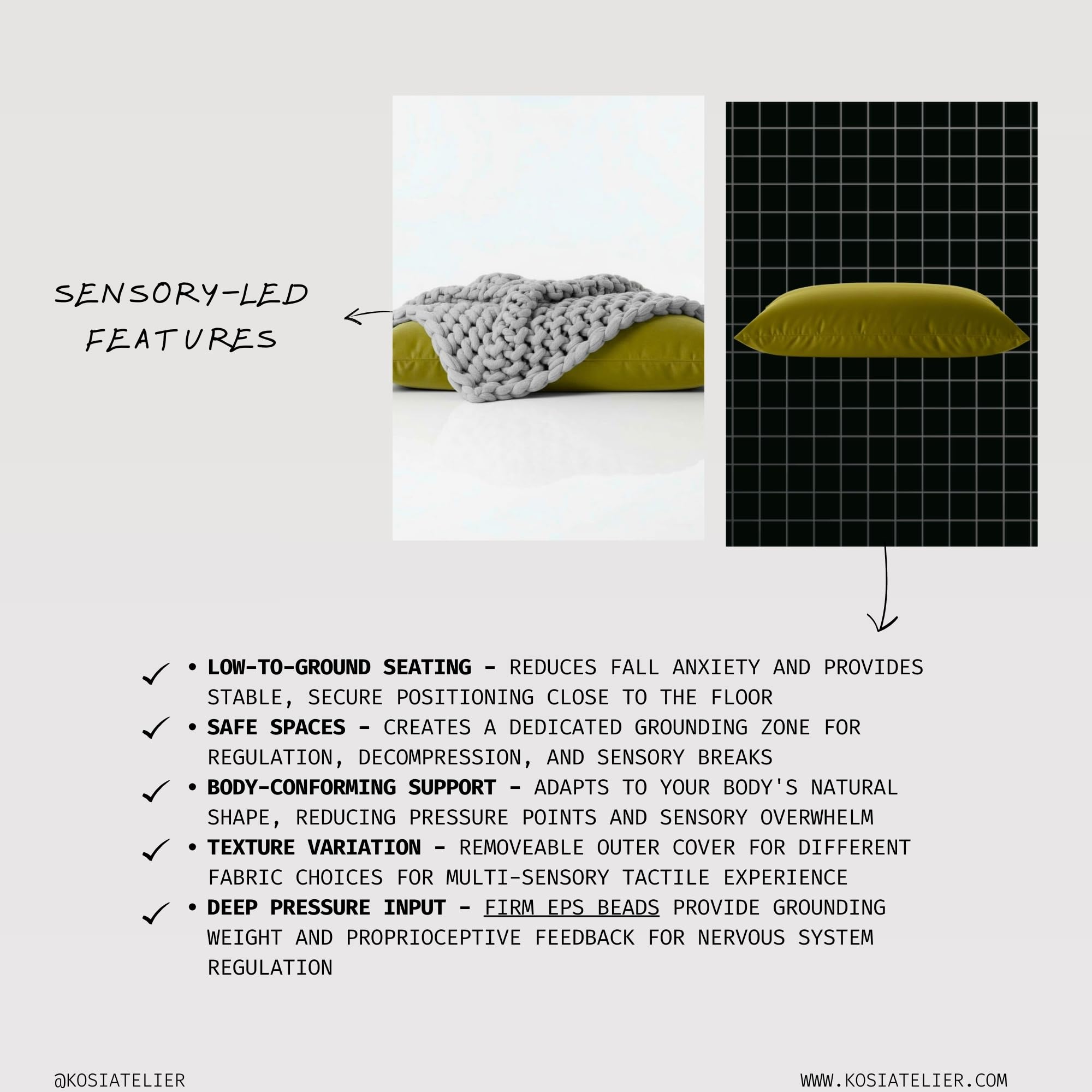 SENSORY-LED
FEATURES

✓ • LOW-TO-GROUND SEATING - REDUCES FALL ANXIETY AND PROVIDES STABLE, SECURE POSITIONING CLOSE TO THE FLOOR
✓ • SAFE SPACES - CREATES A DEDICATED GROUNDING ZONE FOR REGULATION, DECOMPRESSION, AND SENSORY BREAKS
✓ • BODY-CONFORMING SUPPORT - ADAPTS TO YOUR BODY'S NATURAL SHAPE, REDUCING PRESSURE POINTS AND SENSORY OVERWHELM
✓ • TEXTURE VARIATION - REMOVEABLE OUTER COVER FOR DIFFERENT FABRIC CHOICES FOR MULTI-SENSORY TACTILE EXPERIENCE
✓ • DEEP PRESSURE INPUT - FIRM EPS BEADS PROVIDE GROUNDING WEIGHT AND PROPRIOCEPTIVE FEEDBACK FOR NERVOUS SYSTEM REGULATION

@KOSIATELIER
WWW.KOSIATELIER.COM